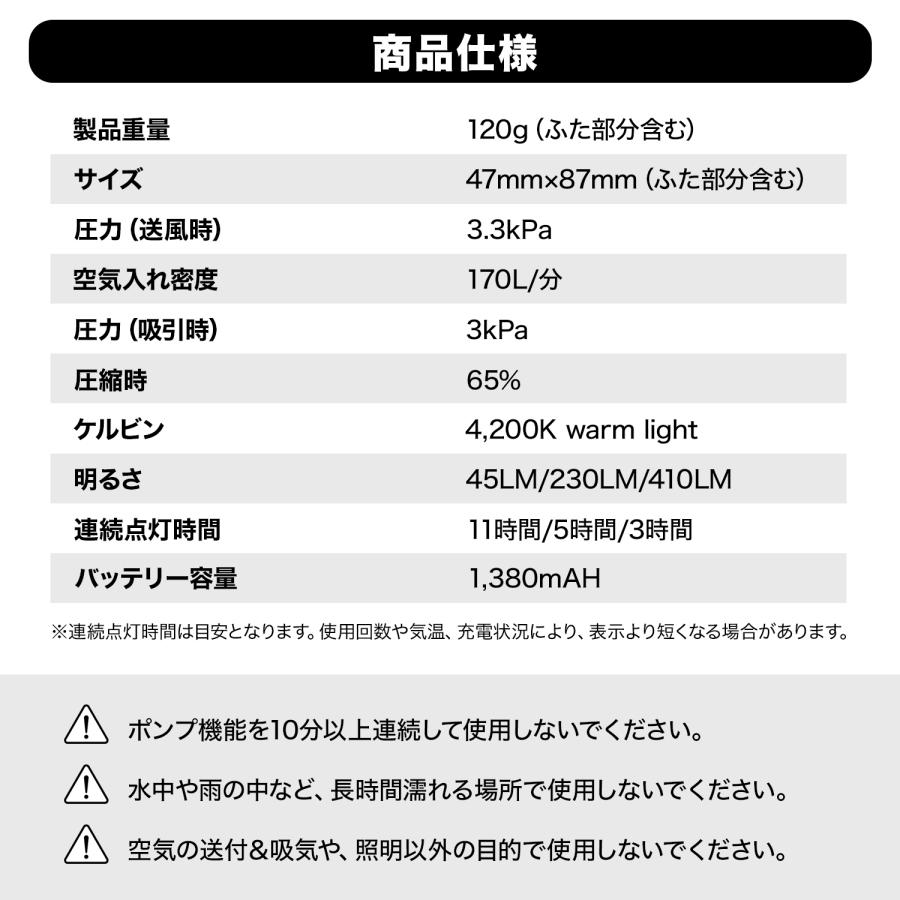 商品仕様

| 製品重量 | 120g（ふた部分含む） |
|---|---|
| サイズ | 47mm×87mm（ふた部分含む） |
| 圧力（送風時） | 3.3kPa |
| 空気入れ密度 | 170L/分 |
| 圧力（吸引時） | 3kPa |
| 圧縮時 | 65% |
| ケルビン | 4,200K warm light |
| 明るさ | 45LM/230LM/410LM |
| 連続点灯時間 | 11時間/5時間/3時間 |
| バッテリー容量 | 1,380mAH |

※連続点灯時間は目安となります。使用回数や気温、充電状況により、表示より短くなる場合があります。

ポンプ機能を10分以上連続して使用しないでください。

水中や雨の中など、長時間濡れる場所で使用しないでください。

空気の送付＆吸気や、照明以外の目的で使用しないでください。